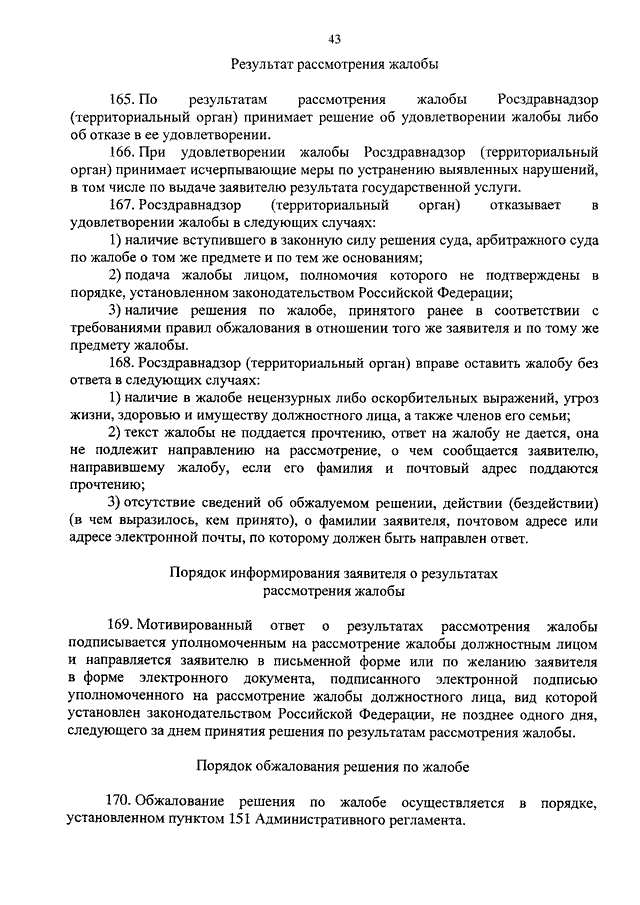 43

Результат рассмотрения жалобы

165. По результатам рассмотрения жалобы Росздравнадзор (территориальный орган) принимает решение об удовлетворении жалобы либо об отказе в ее удовлетворении.

166. При удовлетворении жалобы Росздравнадзор (территориальный орган) принимает исчерпывающие меры по устранению выявленных нарушений, в том числе по выдаче заявителю результата государственной услуги.

167. Росздравнадзор (территориальный орган) отказывает в удовлетворении жалобы в следующих случаях:

1) наличие вступившего в законную силу решения суда, арбитражного суда по жалобе о том же предмете и по тем же основаниям;

2) подача жалобы лицом, полномочия которого не подтверждены в порядке, установленном законодательством Российской Федерации;

3) наличие решения по жалобе, принятого ранее в соответствии с требованиями правил обжалования в отношении того же заявителя и по тому же предмету жалобы.

168. Росздравнадзор (территориальный орган) вправе оставить жалобу без ответа в следующих случаях:

1) наличие в жалобе нецензурных либо оскорбительных выражений, угроз жизни, здоровью и имуществу должностного лица, а также членов его семьи;

2) текст жалобы не поддается прочтению, ответ на жалобу не дается, она не подлежит направлению на рассмотрение, о чем сообщается заявителю, направившему жалобу, если его фамилия и почтовый адрес поддаются прочтению;

3) отсутствие сведений об обжалуемом решении, действии (бездействии) (в чем выразилось, кем принято), о фамилии заявителя, почтовом адресе или адресе электронной почты, по которому должен быть направлен ответ.

Порядок информирования заявителя о результатах рассмотрения жалобы

169. Мотивированный ответ о результатах рассмотрения жалобы подписывается уполномоченным на рассмотрение жалобы должностным лицом и направляется заявителю в письменной форме или по желанию заявителя в форме электронного документа, подписанного электронной подписью уполномоченного на рассмотрение жалобы должностного лица, вид которой установлен законодательством Российской Федерации, не позднее одного дня, следующего за днем принятия решения по результатам рассмотрения жалобы.

Порядок обжалования решения по жалобе

170. Обжалование решения по жалобе осуществляется в порядке, установленном пунктом 151 Административного регламента.